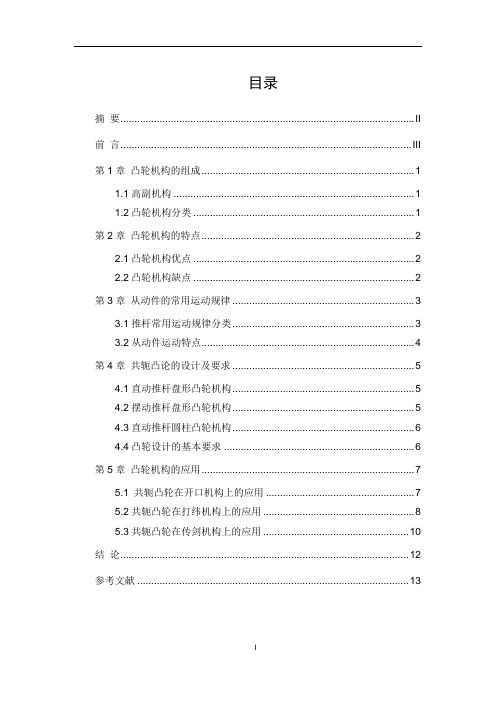 目录

摘 要......II

前 言......III

第 1 章 凸轮机构的组成......1

1.1 高副机构......1

1.2 凸轮机构分类......1

第 2 章 凸轮机构的特点......2

2.1 凸轮机构优点......2

2.2 凸轮机构缺点......2

第 3 章 从动件的常用运动规律......3

3.1 推杆常用运动规律分类......3

3.2 从动件运动特点......4

第 4 章 共轭凸论的设计及要求......5

4.1 直动推杆盘形凸轮机构......5

4.2 摆动推杆盘形凸轮机构......5

4.3 直动推杆圆柱凸轮机构......6

4.4 凸轮设计的基本要求......6

第 5 章 凸轮机构的应用......7

5.1 共轭凸轮在开口机构上的应用......7

5.2 共轭凸轮在打纬机构上的应用......8

5.3 共轭凸轮在传剑机构上的应用......10

结 论......12

参考文献......13

I